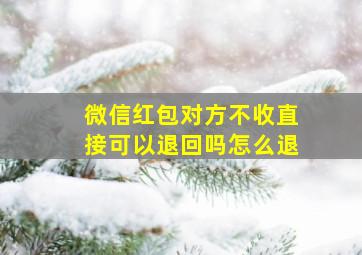 微信红包对方不收直接可以退回吗怎么退